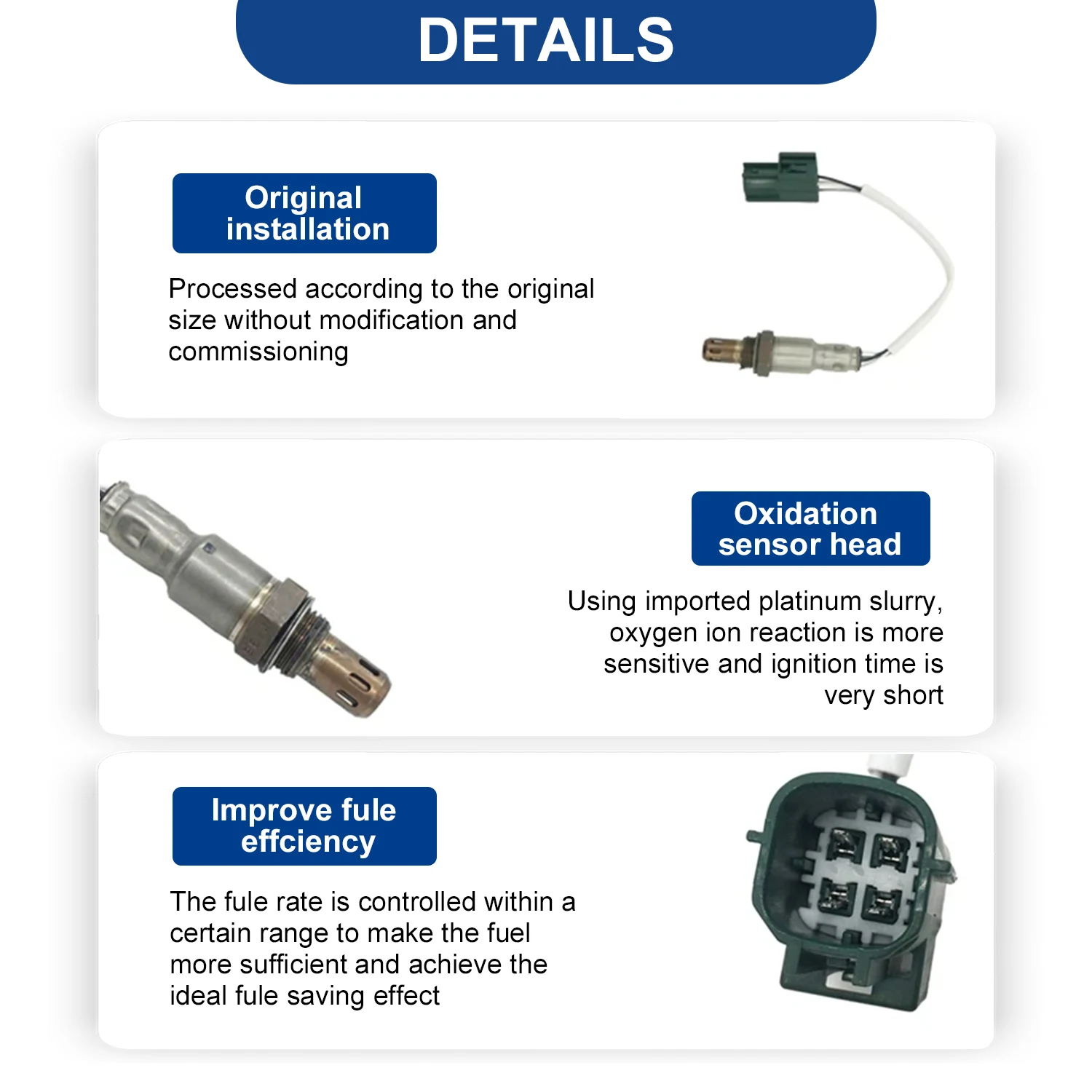 DETAILS

Original installation

Processed according to the original size without modification and commissioning

Oxidation sensor head

Using imported platinum slurry, oxygen ion reaction is more sensitive and ignition time is very short

Improve fule effciency

The fule rate is controlled within a certain range to make the fuel more sufficient and achieve the ideal fule saving effect